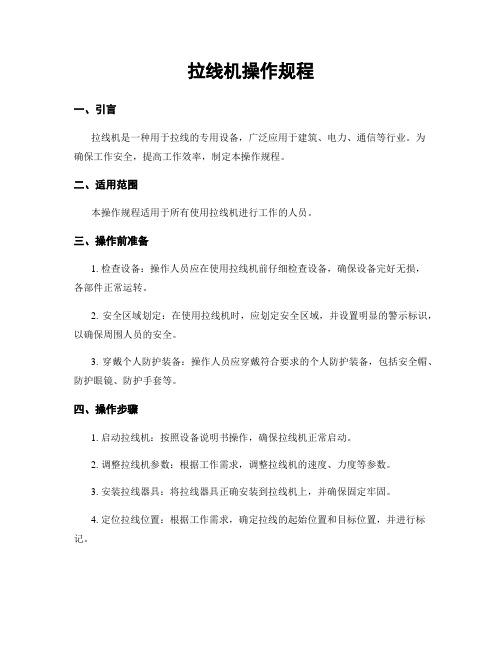 拉线机操作规程

一、引言

拉线机是一种用于拉线的专用设备，广泛应用于建筑、电力、通信等行业。为确保工作安全，提高工作效率，制定本操作规程。

二、适用范围

本操作规程适用于所有使用拉线机进行工作的人员。

三、操作前准备

1. 检查设备：操作人员应在使用拉线机前仔细检查设备，确保设备完好无损，各部件正常运转。

2. 安全区域划定：在使用拉线机时，应划定安全区域，并设置明显的警示标识，以确保周围人员的安全。

3. 穿戴个人防护装备：操作人员应穿戴符合要求的个人防护装备，包括安全帽、防护眼镜、防护手套等。

四、操作步骤

1. 启动拉线机：按照设备说明书操作，确保拉线机正常启动。

2. 调整拉线机参数：根据工作需求，调整拉线机的速度、力度等参数。

3. 安装拉线器具：将拉线器具正确安装到拉线机上，并确保固定牢固。

4. 定位拉线位置：根据工作需求，确定拉线的起始位置和目标位置，并进行标记。